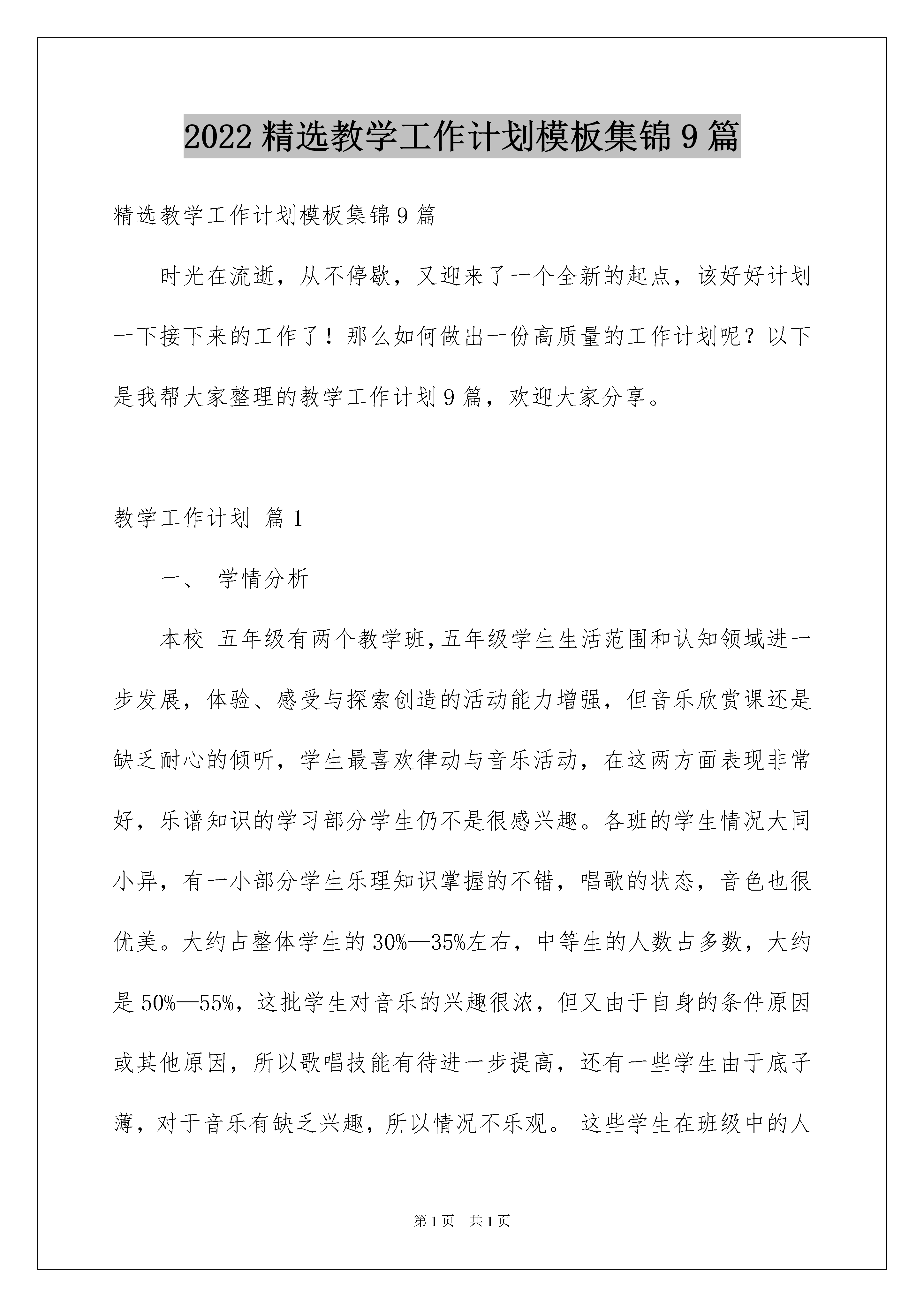 2022 精选教学工作计划模板集锦 9 篇

精选教学工作计划模板集锦 9 篇

时光在流逝，从不停歇，又迎来了一个全新的起点，该好好计划一下接下来的工作了！那么如何做出一份高质量的工作计划呢？以下是我帮大家整理的教学工作计划 9 篇，欢迎大家分享。

教学工作计划 篇 1

一、 学情分析

本校 五年级有两个教学班，五年级学生生活范围和认知领域进一步发展，体验、感受与探索创造的活动能力增强，但音乐欣赏课还是缺乏耐心的倾听，学生最喜欢律动与音乐活动，在这两方面表现非常好，乐谱知识的学习部分学生仍不是很感兴趣。各班的学生情况大同小异，有一小部分学生乐理知识掌握的不错，唱歌的状态，音色也很优美。大约占整体学生的 30%—35%左右，中等生的人数占多数，大约是 50%—55%，这批学生对音乐的兴趣很浓，但又由于自身的条件原因或其他原因，所以歌唱技能有待进一步提高，还有一些学生由于底子薄，对于音乐有缺乏兴趣，所以情况不乐观。 这些学生在班级中的人

第 1 页 共 1 页